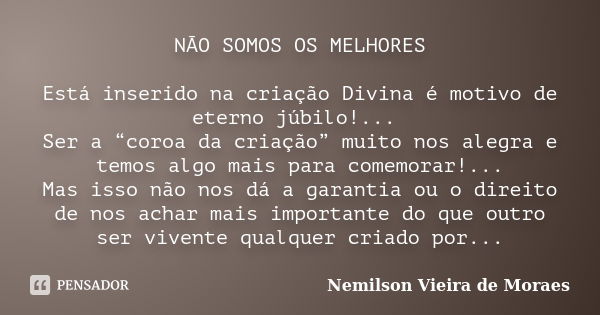 NÃO SOMOS OS MELHORES

Está inserido na criação Divina é motivo de eterno júbilo!...
Ser a “coroa da criação” muito nos alegra e temos algo mais para comemorar!...
Mas isso não nos dá a garantia ou o direito de nos achar mais importante do que outro ser vivente qualquer criado por...

PENSADOR

Nemilson Vieira de Moraes